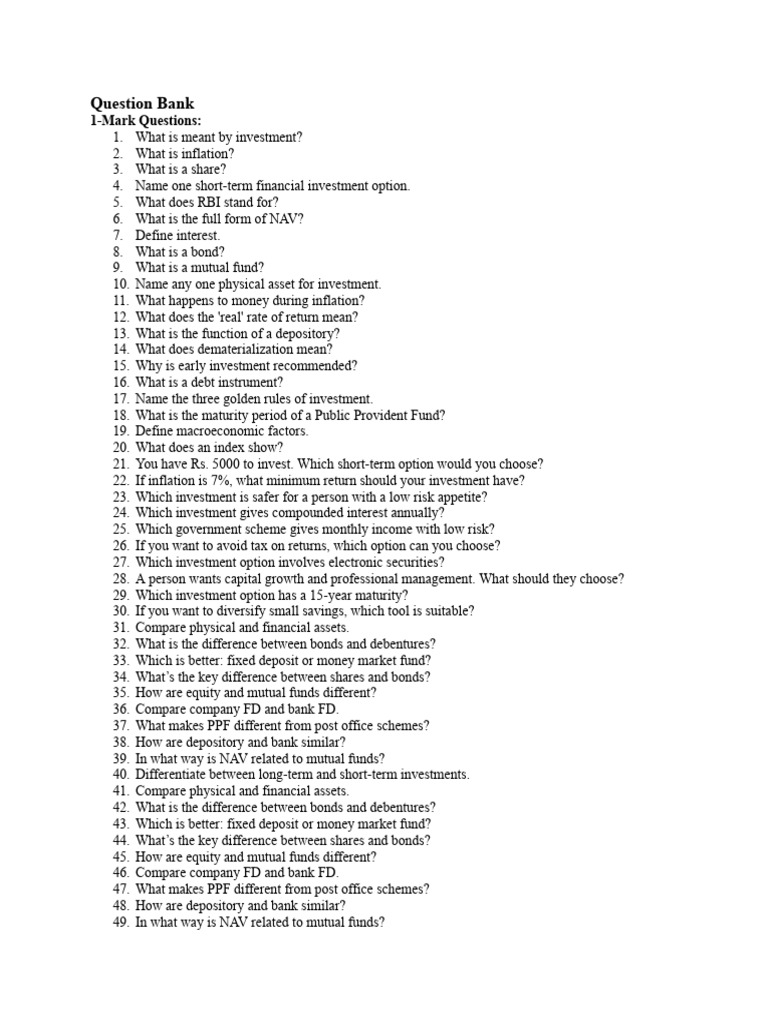 Question Bank
1-Mark Questions:
1. What is meant by investment?
2. What is inflation?
3. What is a share?
4. Name one short-term financial investment option.
5. What does RBI stand for?
6. What is the full form of NAV?
7. Define interest.
8. What is a bond?
9. What is a mutual fund?
10. Name any one physical asset for investment.
11. What happens to money during inflation?
12. What does the 'real' rate of return mean?
13. What is the function of a depository?
14. What does dematerialization mean?
15. Why is early investment recommended?
16. What is a debt instrument?
17. Name the three golden rules of investment.
18. What is the maturity period of a Public Provident Fund?
19. Define macroeconomic factors.
20. What does an index show?
21. You have Rs. 5000 to invest. Which short-term option would you choose?
22. If inflation is 7%, what minimum return should your investment have?
23. Which investment is safer for a person with a low risk appetite?
24. Which investment gives compounded interest annually?
25. Which government scheme gives monthly income with low risk?
26. If you want to avoid tax on returns, which option can you choose?
27. Which investment option involves electronic securities?
28. A person wants capital growth and professional management. What should they choose?
29. Which investment option has a 15-year maturity?
30. If you want to diversify small savings, which tool is suitable?
31. Compare physical and financial assets.
32. What is the difference between bonds and debentures?
33. Which is better: fixed deposit or money market fund?
34. What's the key difference between shares and bonds?
35. How are equity and mutual funds different?
36. Compare company FD and bank FD.
37. What makes PPF different from post office schemes?
38. How are depository and bank similar?
39. In what way is NAV related to mutual funds?
40. Differentiate between long-term and short-term investments.
41. Compare physical and financial assets.
42. What is the difference between bonds and debentures?
43. Which is better: fixed deposit or money market fund?
44. What's the key difference between shares and bonds?
45. How are equity and mutual funds different?
46. Compare company FD and bank FD.
47. What makes PPF different from post office schemes?
48. How are depository and bank similar?
49. In what way is NAV related to mutual funds?